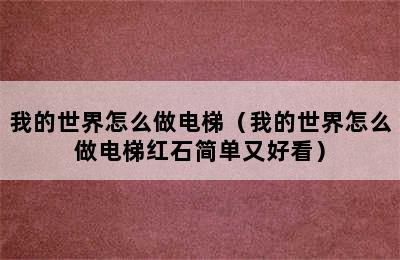 我的世界怎么做电梯（我的世界怎么做电梯红石简单又好看）